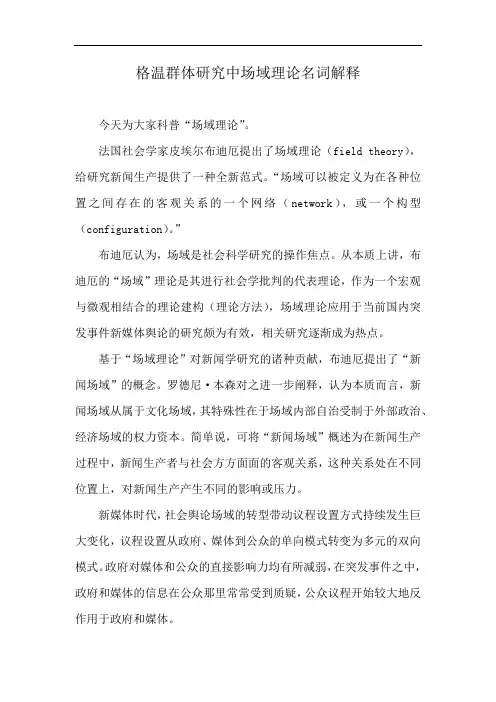 格温群体研究中场域理论名词解释

今天为大家科普“场域理论”。

法国社会学家皮埃尔布迪厄提出了场域理论（field theory），给研究新闻生产提供了一种全新范式。“场域可以被定义为在各种位置之间存在的客观关系的一个网络（network），或一个构型（configuration）。”

布迪厄认为，场域是社会科学研究的操作焦点。从本质上讲，布迪厄的“场域”理论是其进行社会学批判的代表理论，作为一个宏观与微观相结合的理论建构（理论方法），场域理论应用于当前国内突发事件新媒体舆论的研究颇为有效，相关研究逐渐成为热点。

基于“场域理论”对新闻学研究的诸种贡献，布迪厄提出了“新闻场域”的概念。罗德尼·本森对之进一步阐释，认为本质而言，新闻场域从属于文化场域，其特殊性在于场域内部自治受制于外部政治、经济场域的权力资本。简单说，可将“新闻场域”概述为在新闻生产过程中，新闻生产者与社会方方面面的客观关系，这种关系处在不同位置上，对新闻生产产生不同的影响或压力。

新媒体时代，社会舆论场域的转型带动议程设置方式持续发生巨大变化，议程设置从政府、媒体到公众的单向模式转变为多元的双向模式。政府对媒体和公众的直接影响力均有所减弱，在突发事件之中，政府和媒体的信息在公众那里常常受到质疑，公众议程开始较大地反作用于政府和媒体。